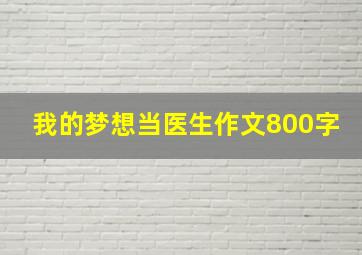 我的梦想当医生作文800字